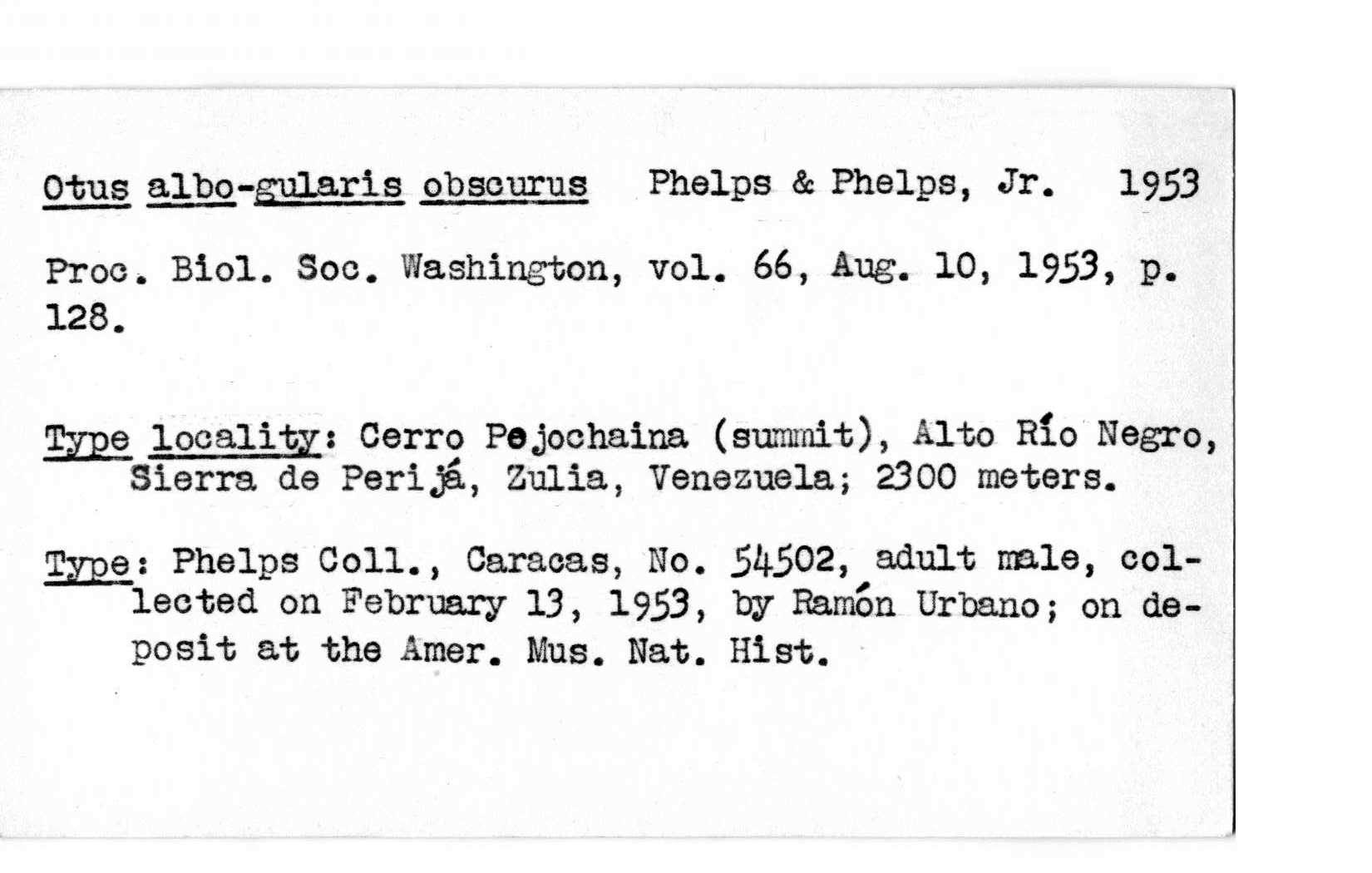 Otus albo-gularis obscurus Phelps & Phelps, Jr. 1953

Proc. Biol. Soc. Washington, vol. 66, Aug. 10, 1953, p. 128.

Type locality: Cerro Pejochaina (summit), Alto Río Negro, Sierra de Perijá, Zulia, Venezuela; 2300 meters.

Type: Phelps Coll., Caracas, No. 54502, adult male, collected on February 13, 1953, by Ramón Urbano; on deposit at the Amer. Mus. Nat. Hist.